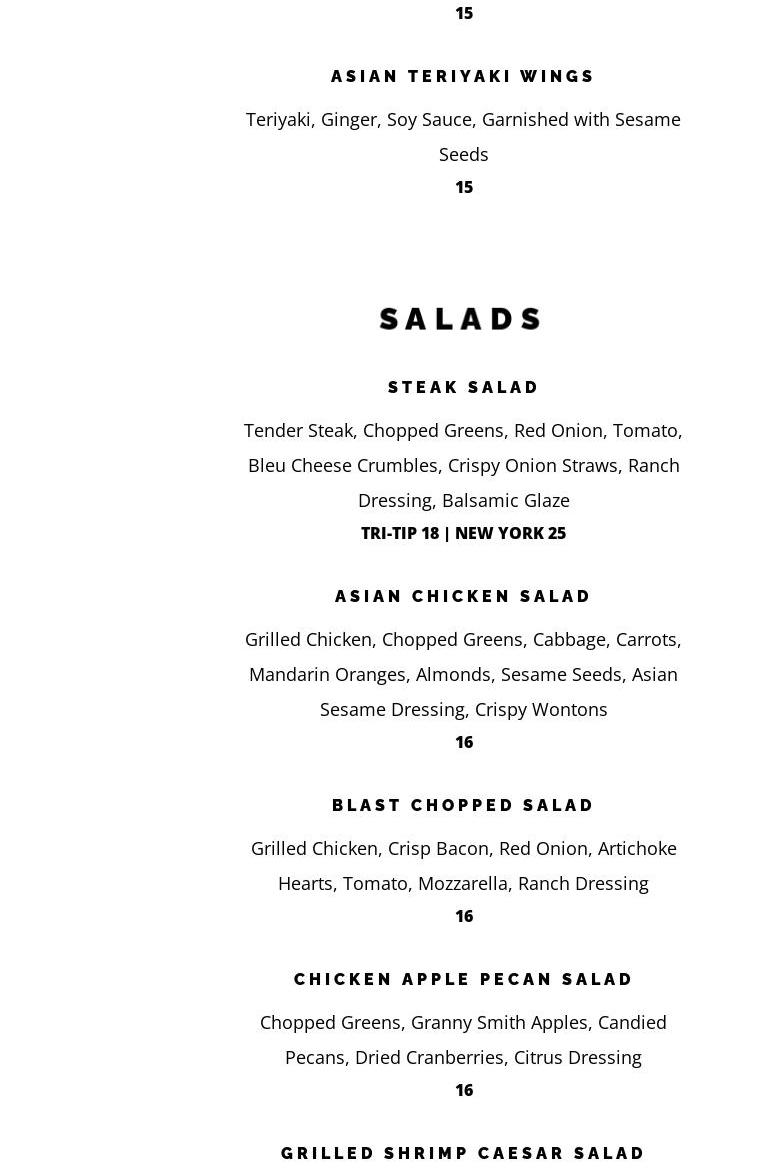 15

ASIAN TERIYAKI WINGS

Teriyaki, Ginger, Soy Sauce, Garnished with Sesame Seeds

15

SALADS

STEAK SALAD

Tender Steak, Chopped Greens, Red Onion, Tomato, Bleu Cheese Crumbles, Crispy Onion Straws, Ranch Dressing, Balsamic Glaze

TRI-TIP 18 | NEW YORK 25

ASIAN CHICKEN SALAD

Grilled Chicken, Chopped Greens, Cabbage, Carrots, Mandarin Oranges, Almonds, Sesame Seeds, Asian Sesame Dressing, Crispy Wontons

16

BLAST CHOPPED SALAD

Grilled Chicken, Crisp Bacon, Red Onion, Artichoke Hearts, Tomato, Mozzarella, Ranch Dressing

16

CHICKEN APPLE PECAN SALAD

Chopped Greens, Granny Smith Apples, Candied Pecans, Dried Cranberries, Citrus Dressing

16

GRILLED SHRIMP CAESAR SALAD